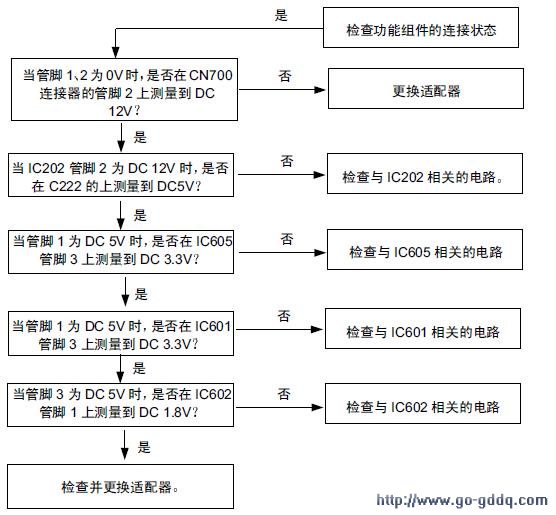 是

检查功能组件的连接状态

当管脚 1、2 为 0V 时，是否在 CN700 连接器的管脚 2 上测量到 DC 12V？

否

更换适配器

是

当 IC202 管脚 2 为 DC 12V 时，是否在 C222 的上测量到 DC5V？

否

检查与 IC202 相关的电路。

是

当管脚 1 为 DC 5V 时，是否在 IC605 管脚 3 上测量到 DC 3.3V？

否

检查与 IC605 相关的电路

是

当管脚 1 为 DC 5V 时，是否在 IC601 管脚 3 上测量到 DC 3.3V？

否

检查与 IC601 相关的电路

是

当管脚 3 为 DC 5V 时，是否在 IC602 管脚 1 上测量到 DC 1.8V？

否

检查与 IC602 相关的电路

是

检查并更换适配器。

http://www.go-gddq.com